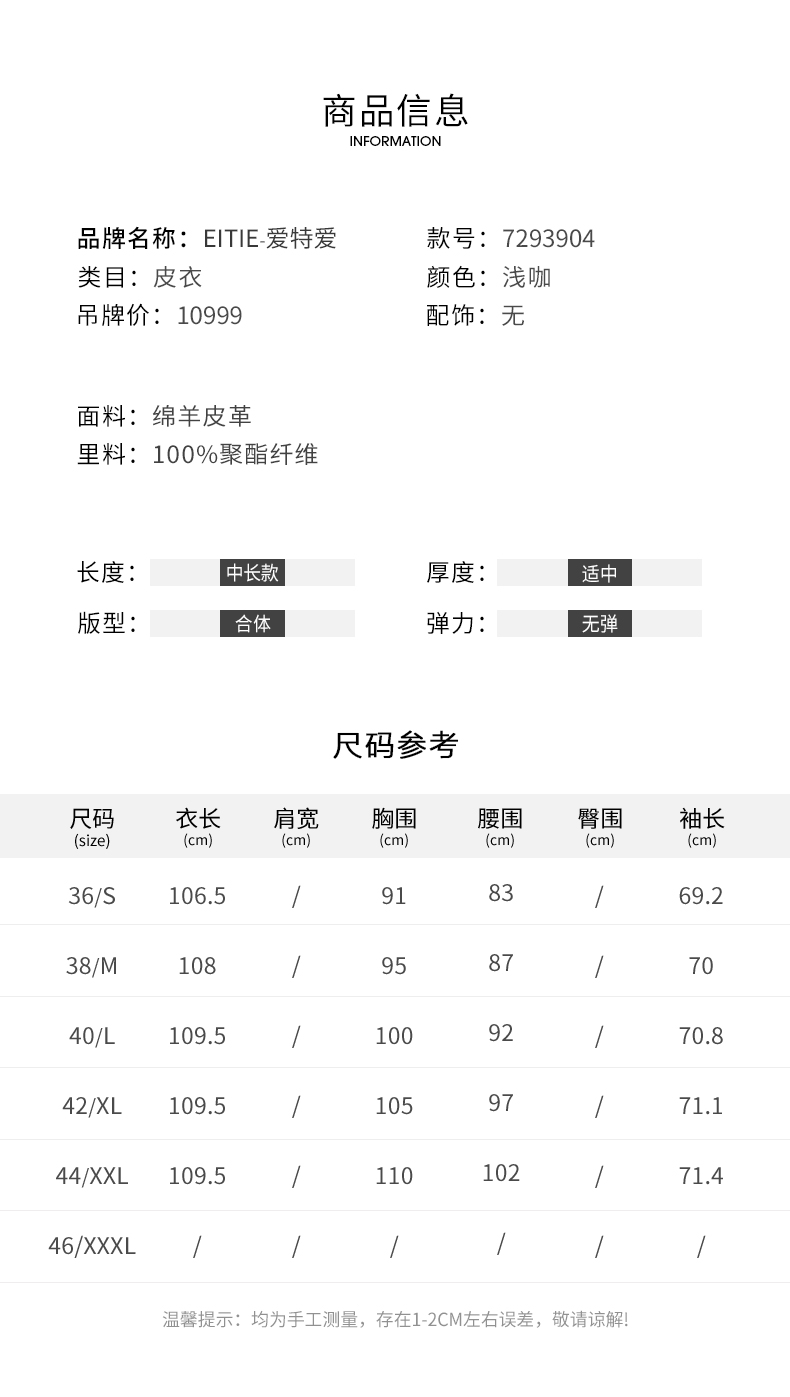 商品信息
INFORMATION

品牌名称：EITIE-爱特爱
类目：皮衣
吊牌价：10999

款号：7293904
颜色：浅咖
配饰：无

面料：绵羊皮革
里料：100%聚酯纤维

长度：中长款
版型：合体

厚度：适中
弹力：无弹

尺码参考

| 尺码 (size) | 衣长 (cm) | 肩宽 (cm) | 胸围 (cm) | 腰围 (cm) | 臀围 (cm) | 袖长 (cm) |
|---|---|---|---|---|---|---|
| 36/S | 106.5 | / | 91 | 83 | / | 69.2 |
| 38/M | 108 | / | 95 | 87 | / | 70 |
| 40/L | 109.5 | / | 100 | 92 | / | 70.8 |
| 42/XL | 109.5 | / | 105 | 97 | / | 71.1 |
| 44/XXL | 109.5 | / | 110 | 102 | / | 71.4 |
| 46/XXXL | / | / | / | / | / | / |

温馨提示：均为手工测量，存在1-2CM左右误差，敬请谅解!